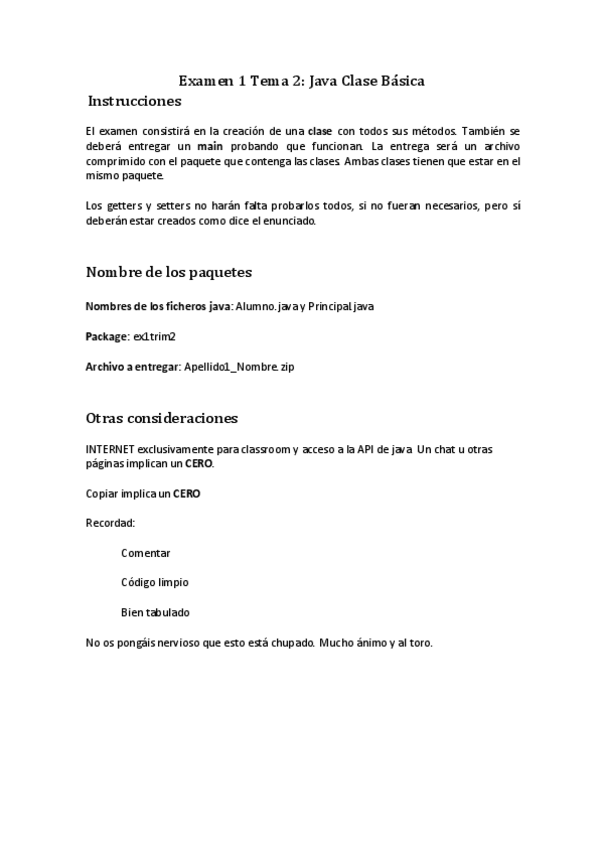 Examen 1 Tema 2: Java Clase Básica

Instrucciones

El examen consistirá en la creación de una clase con todos sus métodos. También se deberá entregar un main probando que funcionan. La entrega será un archivo comprimido con el paquete que contenga las clases. Ambas clases tienen que estar en el mismo paquete.

Los getters y setters no harán falta probarlos todos, si no fueran necesarios, pero sí deberán estar creados como dice el enunciado.

Nombre de los paquetes

Nombres de los ficheros java: Alumno.java y Principal.java

Package: ex1trim2

Archivo a entregar: Apellido1_Nombre.zip

Otras consideraciones

INTERNET exclusivamente para classroom y acceso a la API de java. Un chat u otras páginas implican un CERO.

Copiar implica un CERO

Recordad:

Comentar

Código limpio

Bien tabulado

No os pongáis nervioso que esto está chupado. Mucho ánimo y al toro.